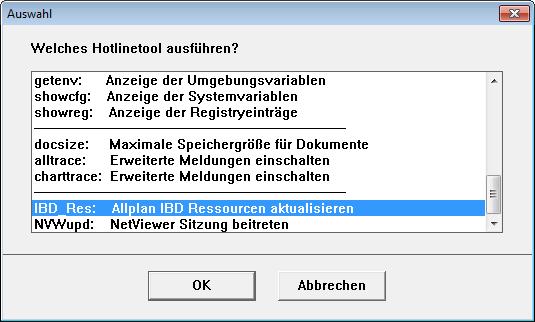 Auswahl

Welches Hotlinetool ausführen?

getenv: Anzeige der Umgebungsvariablen
showcfg: Anzeige der Systemvariablen
showreg: Anzeige der Registryeinträge

docsize: Maximale Speichergröße für Dokumente
alltrace: Erweiterte Meldungen einschalten
charttrace: Erweiterte Meldungen einschalten

IBD_Res: Allplan IBD Ressourcen aktualisieren
NVWupd: NetViewer Sitzung beitreten

OK

Abbrechen